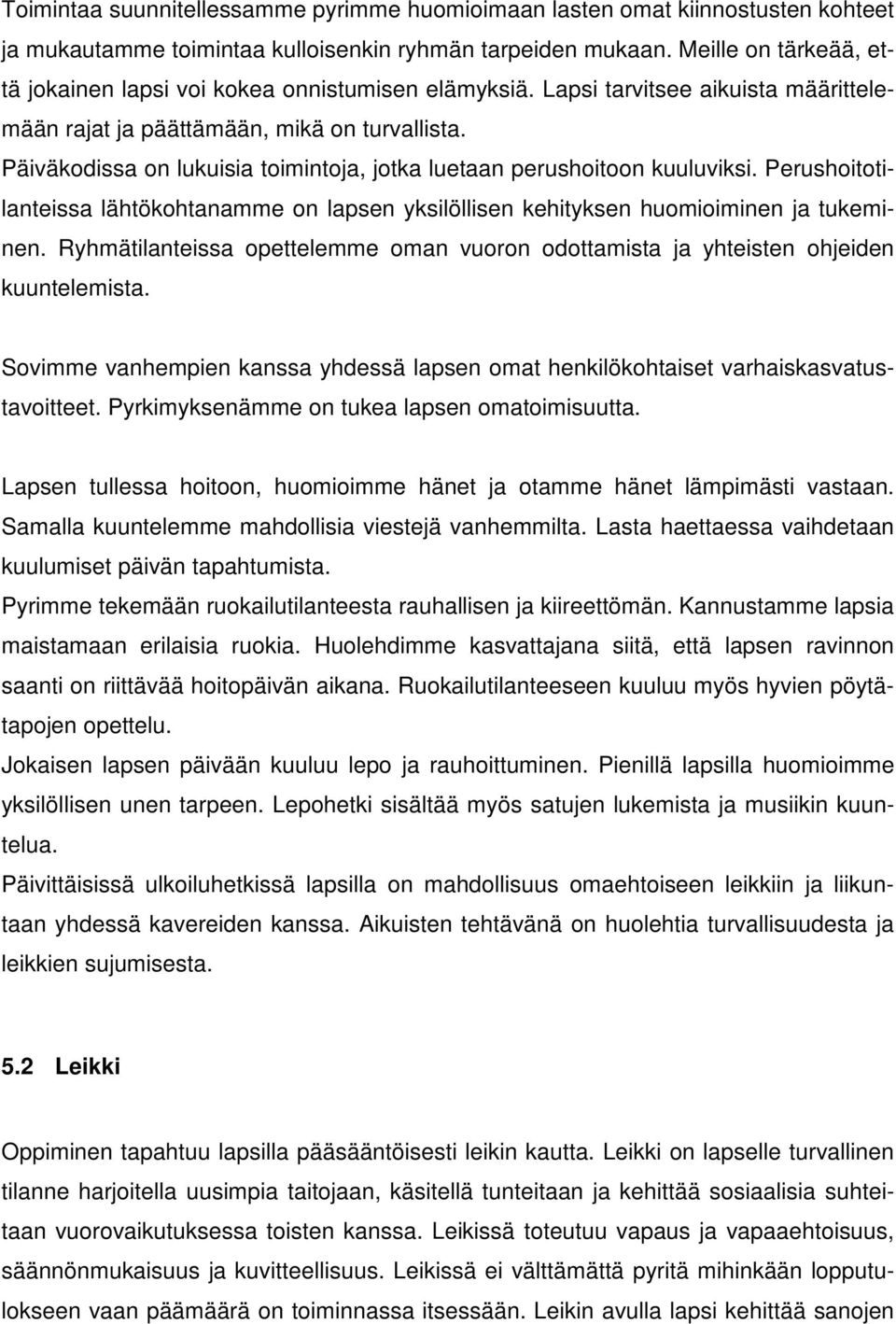 Toimintaa suunnitellessamme pyrimme huomioimaan lasten omat kiinnostusten kohteet ja mukautamme toimintaa kulloisenkin ryhmän tarpeiden mukaan. Meille on tärkeää, että jokainen lapsi voi kokea onnistumisen elämyksiä. Lapsi tarvitsee aikuista määrittelemään rajat ja päättämään, mikä on turvallista.
Päiväkodissa on lukuisia toimintoja, jotka luetaan perushoitoon kuuluviksi. Perushoitotilanteissa lähtökohtanamme on lapsen yksilöllisen kehityksen huomioiminen ja tukeminen. Ryhmätilanteissa opettelemme oman vuoron odottamista ja yhteisten ohjeiden kuuntelemista.

Sovimme vanhempien kanssa yhdessä lapsen omat henkilökohtaiset varhaiskasvatustavoitteet. Pyrkimyksenämme on tukea lapsen omatoimisuutta.

Lapsen tullessa hoitoon, huomioimme hänet ja otamme hänet lämpimästi vastaan. Samalla kuuntelemme mahdollisia viestejä vanhemmilta. Lasta haettaessa vaihdetaan kuulumiset päivän tapahtumista.
Pyrimme tekemään ruokailutilanteesta rauhallisen ja kiireettömän. Kannustamme lapsia maistamaan erilaisia ruokia. Huolehdimme kasvattajana siitä, että lapsen ravinnon saanti on riittävää hoitopäivän aikana. Ruokailutilanteeseen kuuluu myös hyvien pöytätapojen opettelu.
Jokaisen lapsen päivään kuuluu lepo ja rauhoittuminen. Pienillä lapsilla huomioimme yksilöllisen unen tarpeen. Lepohetki sisältää myös satujen lukemista ja musiikin kuuntelua.
Päivittäisissä ulkoiluhetkissä lapsilla on mahdollisuus omaehtoiseen leikkiin ja liikuntaan yhdessä kavereiden kanssa. Aikuisten tehtävänä on huolehtia turvallisuudesta ja leikkien sujumisesta.

5.2 Leikki

Oppiminen tapahtuu lapsilla pääsääntöisesti leikin kautta. Leikki on lapselle turvallinen tilanne harjoitella uusimpia taitojaan, käsitellä tunteitaan ja kehittää sosiaalisia suhteitaan vuorovaikutuksessa toisten kanssa. Leikissä toteutuu vapaus ja vapaaehtoisuus, säännönmukaisuus ja kuvitteellisuus. Leikissä ei välttämättä pyritä mihinkään lopputulokseen vaan päämäärä on toiminnassa itsessään. Leikin avulla lapsi kehittää sanojen